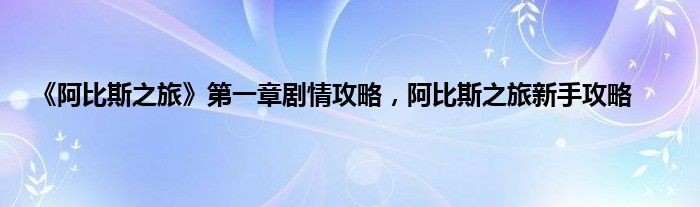 《阿比斯之旅》第一章剧情攻略，阿比斯之旅新手攻略